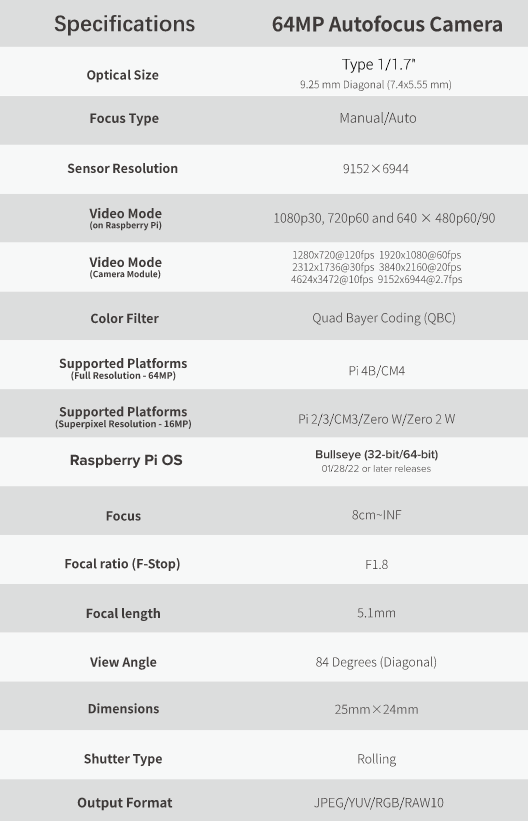 | Specifications | 64MP Autofocus Camera |
|---|---|
| Optical Size | Type 1/1.7" 9.25 mm Diagonal (7.4x5.55 mm) |
| Focus Type | Manual/Auto |
| Sensor Resolution | 9152×6944 |
| Video Mode (on Raspberry Pi) | 1080p30, 720p60 and 640 × 480p60/90 |
| Video Mode (Camera Module) | 1280x720@120fps 1920x1080@60fps 2312x1736@30fps 3840x2160@20fps 4624x3472@10fps 9152x6944@2.7fps |
| Color Filter | Quad Bayer Coding (QBC) |
| Supported Platforms (Full Resolution - 64MP) | Pi 4B/CM4 |
| Supported Platforms (Superpixel Resolution - 16MP) | Pi 2/3/CM3/Zero W/Zero 2 W |
| Raspberry Pi OS | Bullseye (32-bit/64-bit) 01/28/22 or later releases |
| Focus | 8cm~INF |
| Focal ratio (F-Stop) | F1.8 |
| Focal length | 5.1mm |
| View Angle | 84 Degrees (Diagonal) |
| Dimensions | 25mm×24mm |
| Shutter Type | Rolling |
| Output Format | JPEG/YUV/RGB/RAW10 |